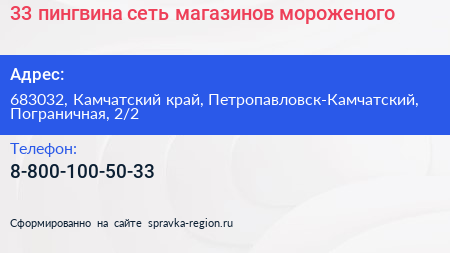 33 пингвина сеть магазинов мороженого

Адрес:

683032, Камчатский край, Петропавловск-Камчатский, Пограничная, 2/2

Телефон:

8-800-100-50-33

Сформированно на сайте spravka-region.ru